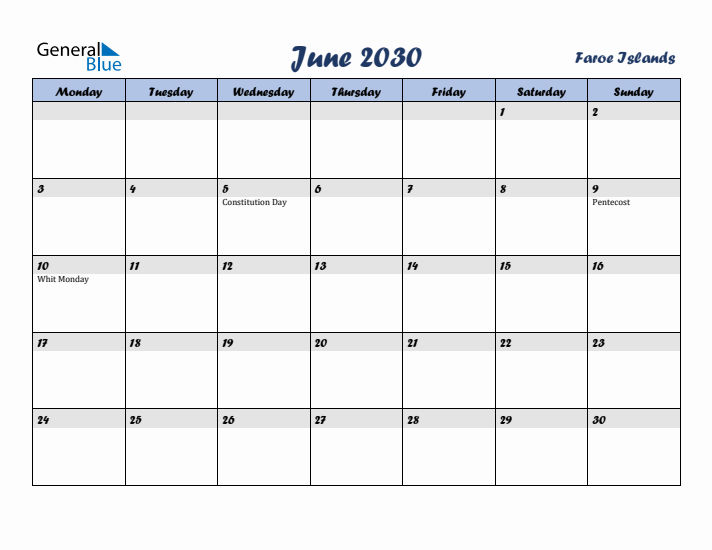 General Blue

June 2030

Faroe Islands

| Monday | Tuesday | Wednesday | Thursday | Friday | Saturday | Sunday |
|---|---|---|---|---|---|---|
| | | | | | 1 | 2 |
| 3 | 4 | 5 Constitution Day | 6 | 7 | 8 | 9 Pentecost |
| 10 Whit Monday | 11 | 12 | 13 | 14 | 15 | 16 |
| 17 | 18 | 19 | 20 | 21 | 22 | 23 |
| 24 | 25 | 26 | 27 | 28 | 29 | 30 |